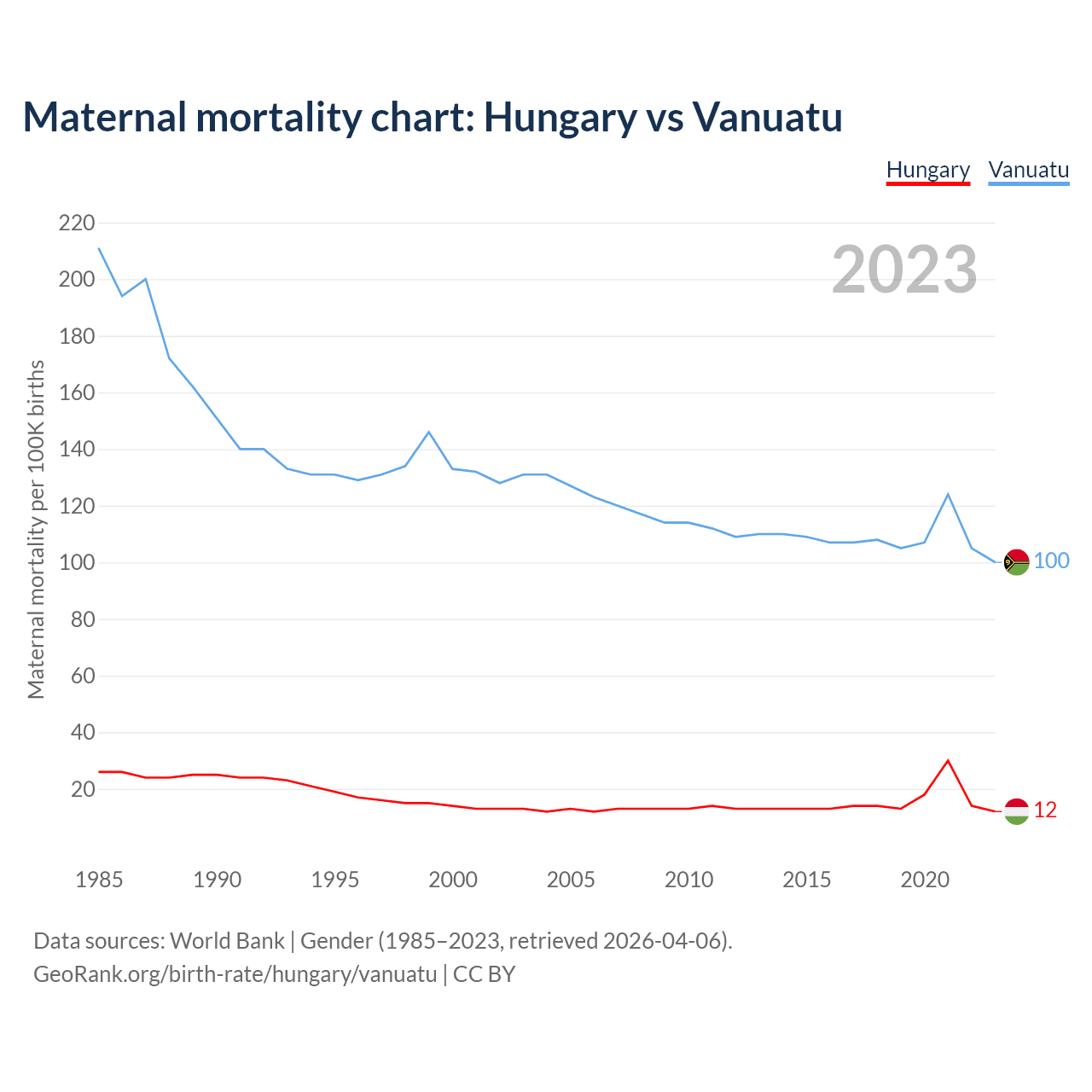 Maternal mortality chart: Hungary vs Vanuatu

Hungary Vanuatu

2023

Maternal mortality per 100K births

220
200
180
160
140
120
100
80
60
40
20

100
12

1985 1990 1995 2000 2005 2010 2015 2020

Data sources: World Bank | Gender (1985–2023, retrieved 2026-04-06).
GeoRank.org/birth-rate/hungary/vanuatu | CC BY